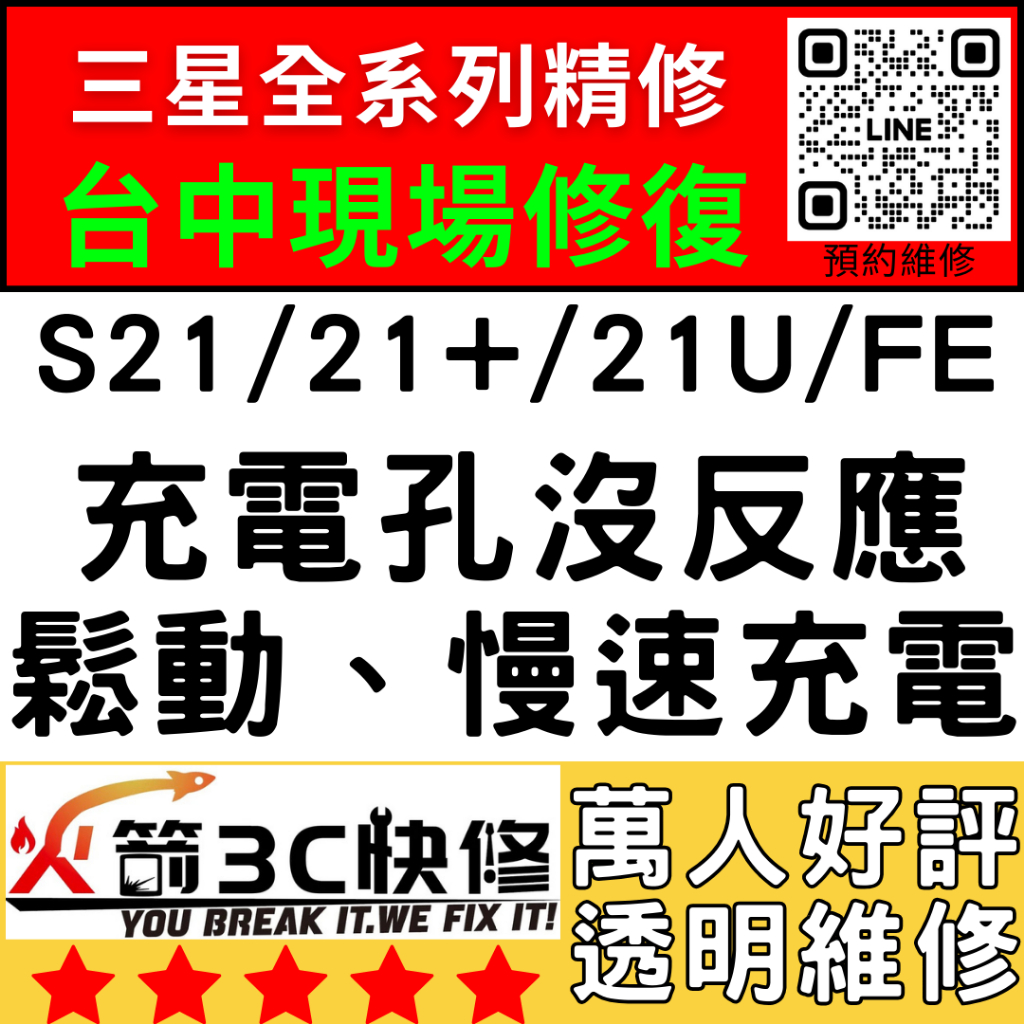 三星全系列精修
台中現場修復

LINE
預約維修

S21/21+/21U/FE
充電孔沒反應
鬆動、慢速充電

火箭3C快修
YOU BREAK IT.WE FIX IT!

萬人好評
透明維修